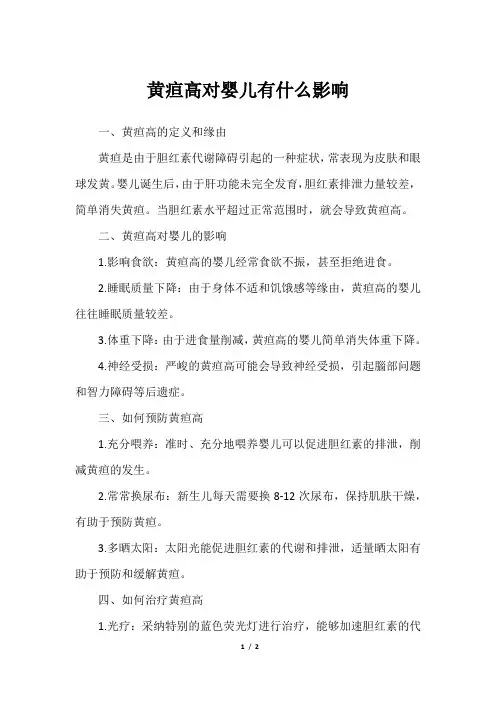 黄疸高对婴儿有什么影响

一、黄疸高的定义和缘由

黄疸是由于胆红素代谢障碍引起的一种症状，常表现为皮肤和眼球发黄。婴儿诞生后，由于肝功能未完全发育，胆红素排泄力量较差，简单消失黄疸。当胆红素水平超过正常范围时，就会导致黄疸高。

二、黄疸高对婴儿的影响

1.影响食欲：黄疸高的婴儿经常食欲不振，甚至拒绝进食。

2.睡眠质量下降：由于身体不适和饥饿感等缘由，黄疸高的婴儿往往睡眠质量较差。

3.体重下降：由于进食量削减，黄疸高的婴儿简单消失体重下降。

4.神经受损：严峻的黄疸高可能会导致神经受损，引起脑部问题和智力障碍等后遗症。

三、如何预防黄疸高

1.充分喂养：准时、充分地喂养婴儿可以促进胆红素的排泄，削减黄疸的发生。

2.常常换尿布：新生儿每天需要换 8-12 次尿布，保持肌肤干燥，有助于预防黄疸。

3.多晒太阳：太阳光能促进胆红素的代谢和排泄，适量晒太阳有助于预防和缓解黄疸。

四、如何治疗黄疸高

1.光疗：采纳特别的蓝色荧光灯进行治疗，能够加速胆红素的代

1 / 2